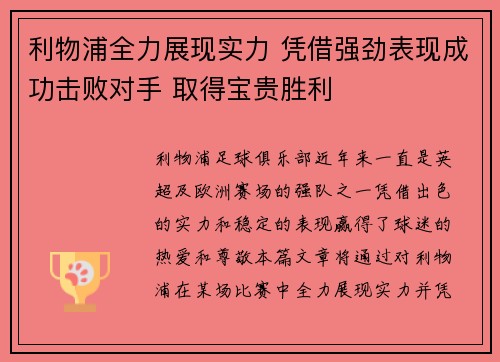 利物浦全力展现实力 凭借强劲表现成功击败对手 取得宝贵胜利

利物浦足球俱乐部近年来一直是英超及欧洲赛场的强队之一凭借出色的实力和稳定的表现赢得了球迷的热爱和尊敬本篇文章将通过对利物浦在某场比赛中全力展现实力并凭